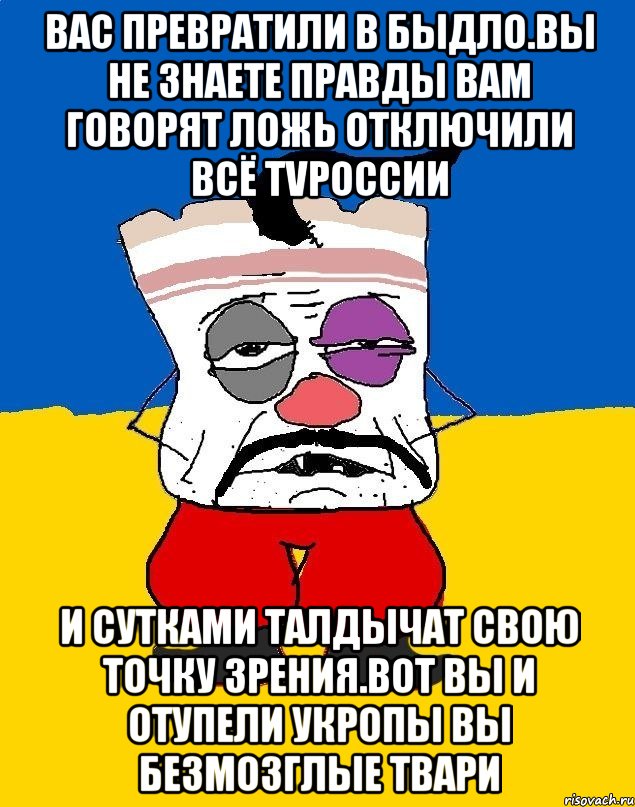 ВАС ПРЕВРАТИЛИ В БЫДЛО.ВЫ НЕ ЗНАЕТЕ ПРАВДЫ ВАМ ГОВОРЯТ ЛОЖЬ ОТКЛЮЧИЛИ ВСЁ TVРОССИИ

И СУТКАМИ ТАЛДЫЧАТ СВОЮ ТОЧКУ ЗРЕНИЯ.ВОТ ВЫ И ОТУПЕЛИ УКРОПЫ ВЫ БЕЗМОЗГЛЫЕ ТВАРИ

risovach.ru